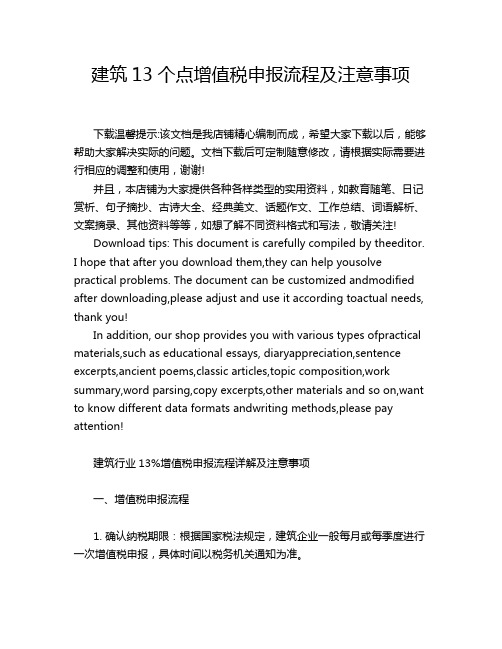 建筑 13 个点增值税申报流程及注意事项

下载温馨提示:该文档是我店铺精心编制而成，希望大家下载以后，能够帮助大家解决实际的问题。文档下载后可定制随意修改，请根据实际需要进行相应的调整和使用，谢谢!

并且，本店铺为大家提供各种各样类型的实用资料，如教育随笔、日记赏析、句子摘抄、古诗大全、经典美文、话题作文、工作总结、词语解析、文案摘录、其他资料等等，如想了解不同资料格式和写法，敬请关注!

Download tips: This document is carefully compiled by theeditor. I hope that after you download them,they can help yousolve practical problems. The document can be customized andmodified after downloading,please adjust and use it according toactual needs, thank you!

In addition, our shop provides you with various types ofpractical materials,such as educational essays, diaryappreciation,sentence excerpts,ancient poems,classic articles,topic composition,work summary,word parsing,copy excerpts,other materials and so on,want to know different data formats andwriting methods,please pay attention!

建筑行业 13%增值税申报流程详解及注意事项

一、增值税申报流程

1. 确认纳税期限：根据国家税法规定，建筑企业一般每月或每季度进行一次增值税申报，具体时间以税务机关通知为准。